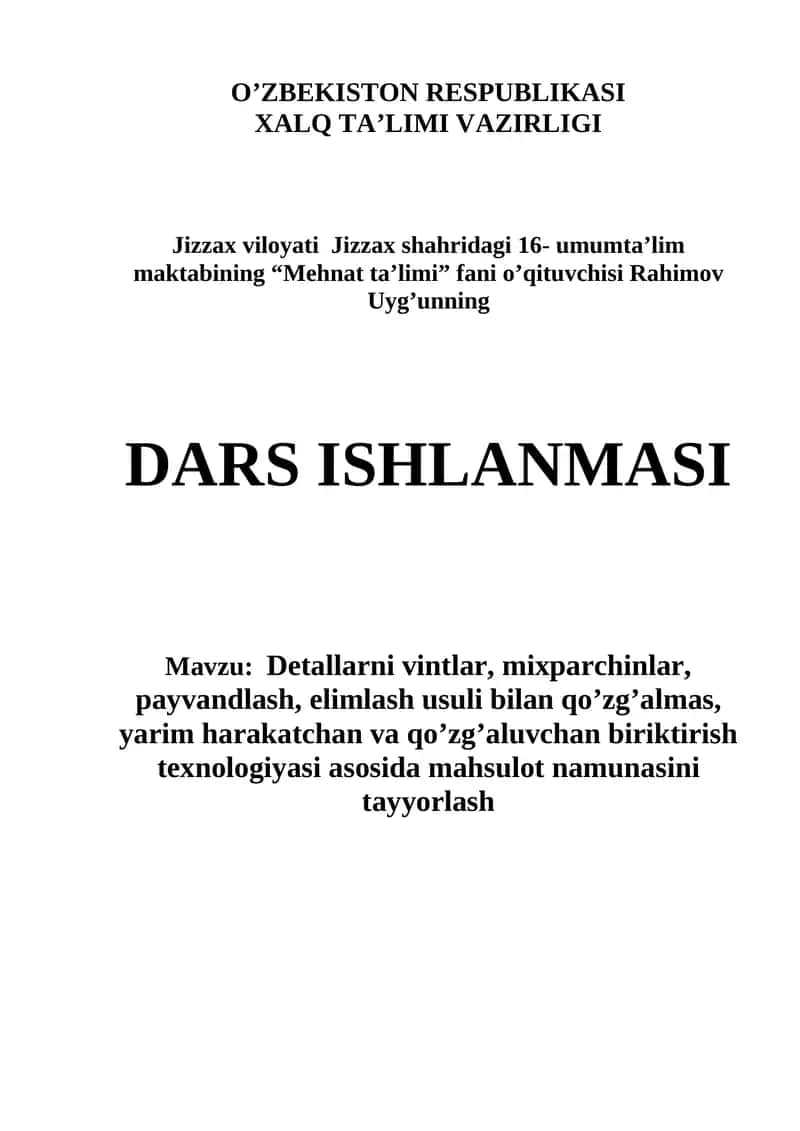 O’ZBEKISTON RESPUBLIKASI
XALQ TA’LIMI VAZIRLIGI

Jizzax viloyati Jizzax shahridagi 16- umumta’lim maktabining “Mehnat ta’limi” fani o’qituvchisi Rahimov Uyg’unning

DARS ISHLANMASI

Mavzu: Detallarni vintlar, mixparchinlar, payvandlash, elimlash usuli bilan qo’zg’almas, yarim harakatchan va qo’zg’aluvchan biriktirish texnologiyasi asosida mahsulot namunasini tayyorlash